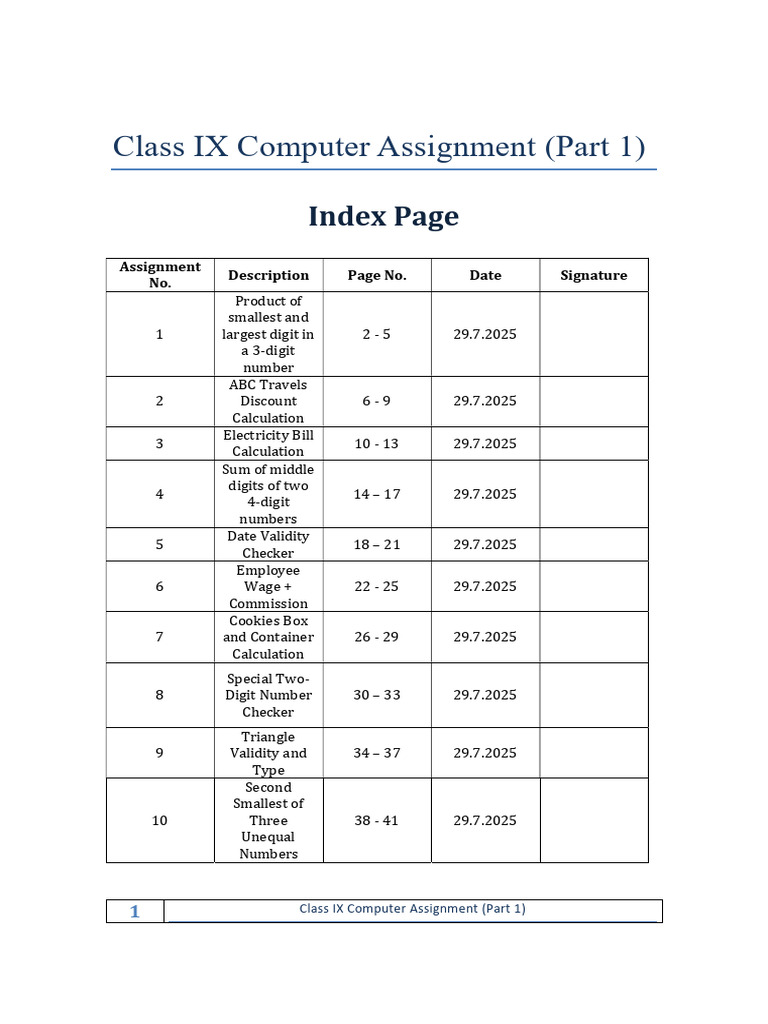 Class IX Computer Assignment (Part 1)

Index Page

| Assignment No. | Description | Page No. | Date | Signature |
|---|---|---|---|---|
| 1 | Product of smallest and largest digit in a 3-digit number | 2 - 5 | 29.7.2025 | |
| 2 | ABC Travels Discount Calculation | 6 - 9 | 29.7.2025 | |
| 3 | Electricity Bill Calculation | 10 - 13 | 29.7.2025 | |
| 4 | Sum of middle digits of two 4-digit numbers | 14 – 17 | 29.7.2025 | |
| 5 | Date Validity Checker | 18 – 21 | 29.7.2025 | |
| 6 | Employee Wage + Commission | 22 - 25 | 29.7.2025 | |
| 7 | Cookies Box and Container Calculation | 26 - 29 | 29.7.2025 | |
| 8 | Special Two-Digit Number Checker | 30 – 33 | 29.7.2025 | |
| 9 | Triangle Validity and Type | 34 – 37 | 29.7.2025 | |
| 10 | Second Smallest of Three Unequal Numbers | 38 - 41 | 29.7.2025 | |

1 Class IX Computer Assignment (Part 1)